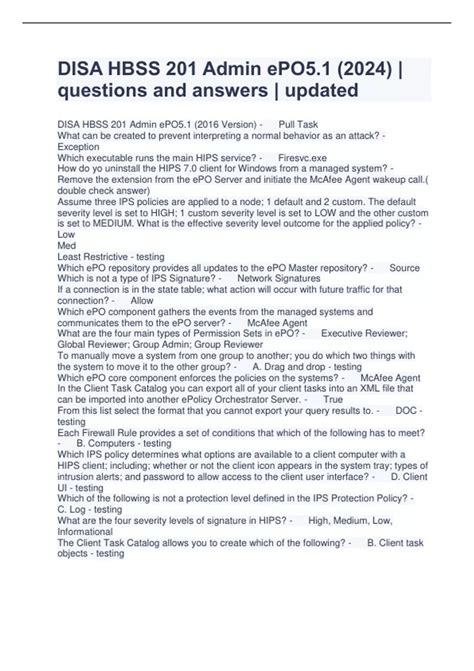 DISA HBSS 201 Admin ePO5.1 (2024) | questions and answers | updated

DISA HBSS 201 Admin ePO5.1 (2016 Version) - Pull Task
What can be created to prevent interpreting a normal behavior as an attack? - Exception
Which executable runs the main HIPS service? - Firesvc.exe
How do you uninstall the HIPS 7.0 client for Windows from a managed system? - Remove the extension from the ePO Server and initiate the McAfee Agent wakeup call.( double check answer)
Assume three IPS policies are applied to a node; 1 default and 2 custom. The default severity level is set to HIGH; 1 custom severity level is set to LOW and the other custom is set to MEDIUM. What is the effective severity level outcome for the applied policy? - Low
Med
Least Restrictive - testing
Which ePO repository provides all updates to the ePO Master repository? - Source
Which is not a type of IPS Signature? - Network Signatures
If a connection is in the state table; what action will occur with future traffic for that connection? - Allow
Which ePO component gathers the events from the managed systems and communicates them to the ePO server? - McAfee Agent
What are the four main types of Permission Sets in ePO? - Executive Reviewer; Global Reviewer; Group Admin; Group Reviewer
To manually move a system from one group to another; you do which two things with the system to move it to the other group? - A. Drag and drop - testing
Which ePO core component enforces the policies on the systems? - McAfee Agent
In the Client Task Catalog you can export all of your client tasks into an XML file that can be imported into another ePolicy Orchestrator Server. - True
From this list select the format that you cannot export your query results to. - DOC - testing
Each Firewall Rule provides a set of conditions that which of the following has to meet? - B. Computers - testing
Which IPS policy determines what options are available to a client computer with a HIPS client; including; whether or not the client icon appears in the system tray; types of intrusion alerts; and password to allow access to the client user interface? - D. Client UI - testing
Which of the following is not a protection level defined in the IPS Protection Policy? - C. Log - testing
What are the four severity levels of signature in HIPS? - High, Medium, Low, Informational
The Client Task Catalog allows you to create which of the following? - B. Client task objects - testing